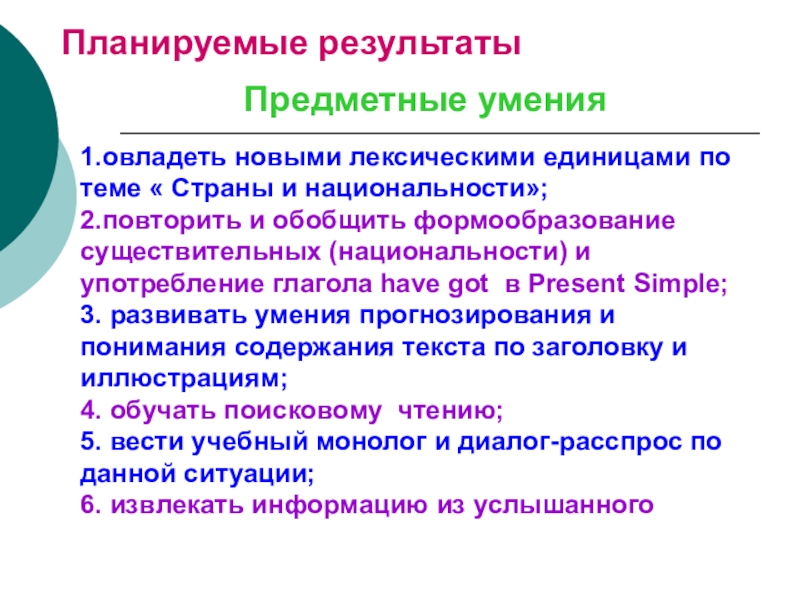 Планируемые результаты

Предметные умения

1.овладеть новыми лексическими единицами по теме « Страны и национальности»;
2.повторить и обобщить формообразование существительных (национальности) и употребление глагола have got в Present Simple;
3. развивать умения прогнозирования и понимания содержания текста по заголовку и иллюстрациям;
4. обучать поисковому чтению;
5. вести учебный монолог и диалог-расспрос по данной ситуации;
6. извлекать информацию из услышанного